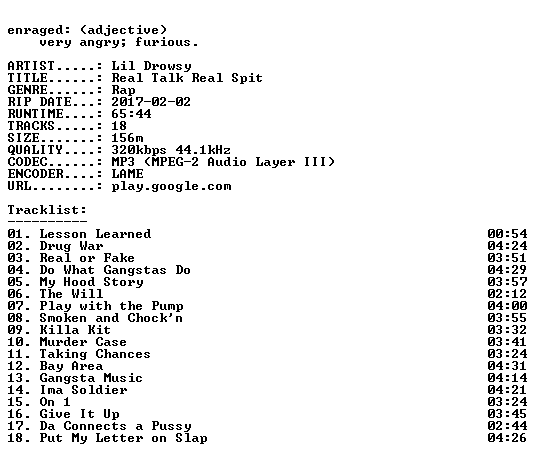 enraged: (adjective)
very angry; furious.

ARTIST.....: Lil Drowsy
TITLE......: Real Talk Real Spit
GENRE......: Rap
RIP DATE...: 2017-02-02
RUNTIME....: 65:44
TRACKS.....: 18
SIZE.......: 156m
QUALITY....: 320kbps 44.1kHz
CODEC......: MP3 (MPEG-2 Audio Layer III)
ENCODER....: LAME
URL........: play.google.com

Tracklist:
----------

01. Lesson Learned 00:54
02. Drug War 04:24
03. Real or Fake 03:51
04. Do What Gangstas Do 04:29
05. My Hood Story 03:57
06. The Will 02:12
07. Play with the Pump 04:00
08. Smoken and Chock'n 03:55
09. Killa Kit 03:32
10. Murder Case 03:41
11. Taking Chances 03:24
12. Bay Area 04:31
13. Gangsta Music 04:14
14. Ima Soldier 04:21
15. On 1 03:24
16. Give It Up 03:45
17. Da Connects a Pussy 02:44
18. Put My Letter on Slap 04:26